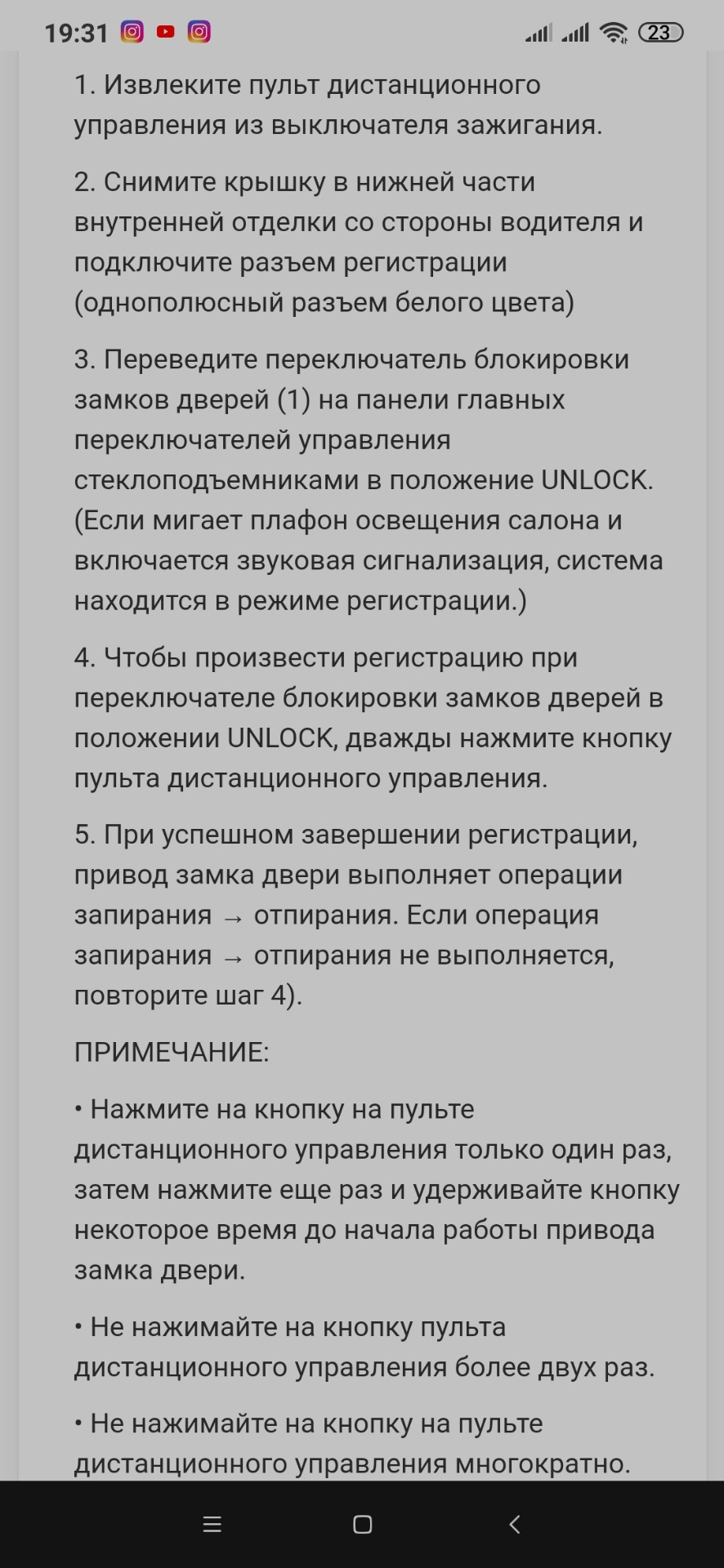 19:31 23

1. Извлеките пульт дистанционного управления из выключателя зажигания.

2. Снимите крышку в нижней части внутренней отделки со стороны водителя и подключите разъем регистрации (однополюсный разъем белого цвета)

3. Переведите переключатель блокировки замков дверей (1) на панели главных переключателей управления стеклоподъемниками в положение UNLOCK. (Если мигает плафон освещения салона и включается звуковая сигнализация, система находится в режиме регистрации.)

4. Чтобы произвести регистрацию при переключателе блокировки замков дверей в положении UNLOCK, дважды нажмите кнопку пульта дистанционного управления.

5. При успешном завершении регистрации, привод замка двери выполняет операции запирания → отпирания. Если операция запирания → отпирания не выполняется, повторите шаг 4).

ПРИМЕЧАНИЕ:

• Нажмите на кнопку на пульте дистанционного управления только один раз, затем нажмите еще раз и удерживайте кнопку некоторое время до начала работы привода замка двери.

• Не нажимайте на кнопку пульта дистанционного управления более двух раз.

• Не нажимайте на кнопку на пульте дистанционного управления многократно.